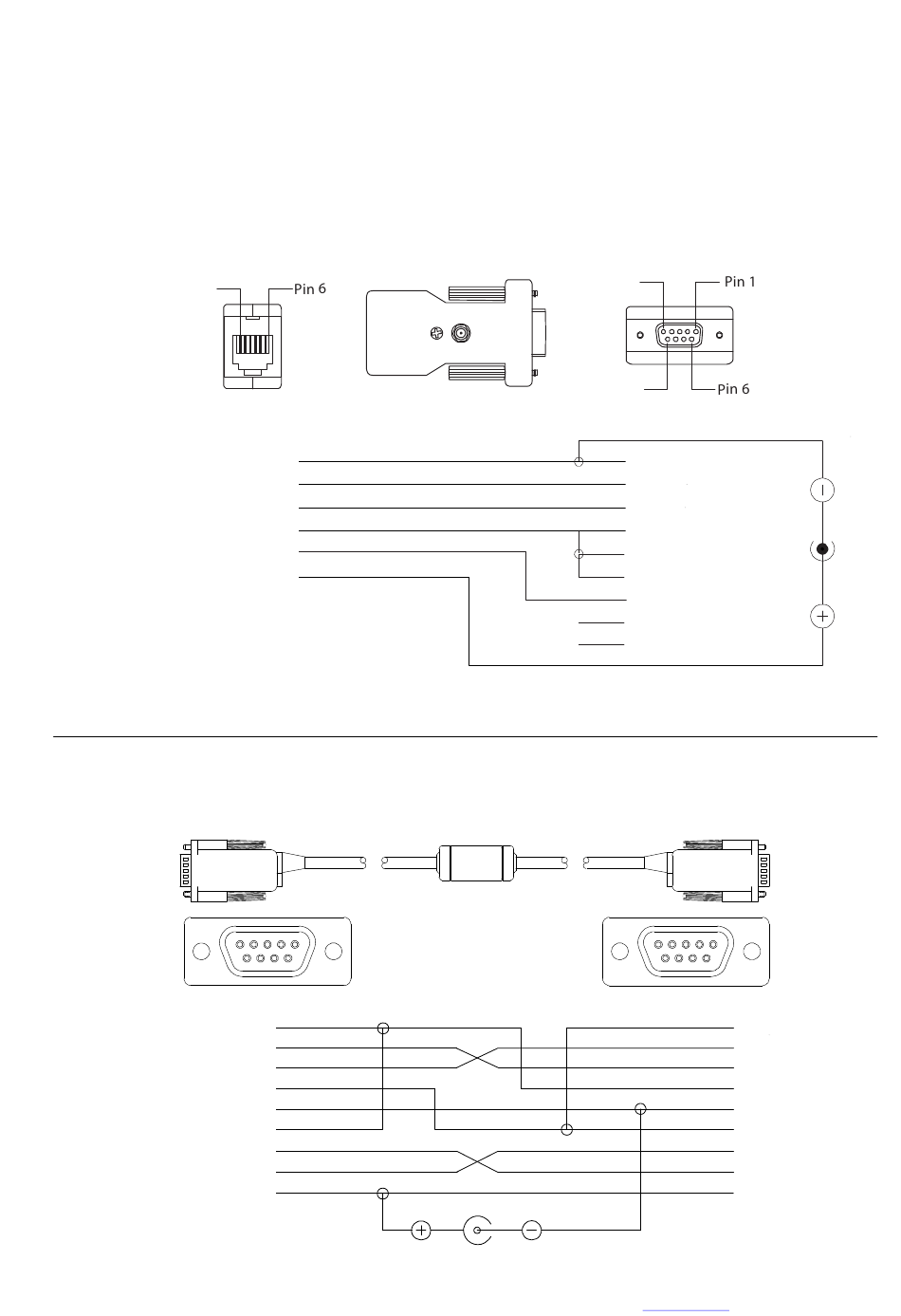 Pin 6

Pin 1

Pin 6